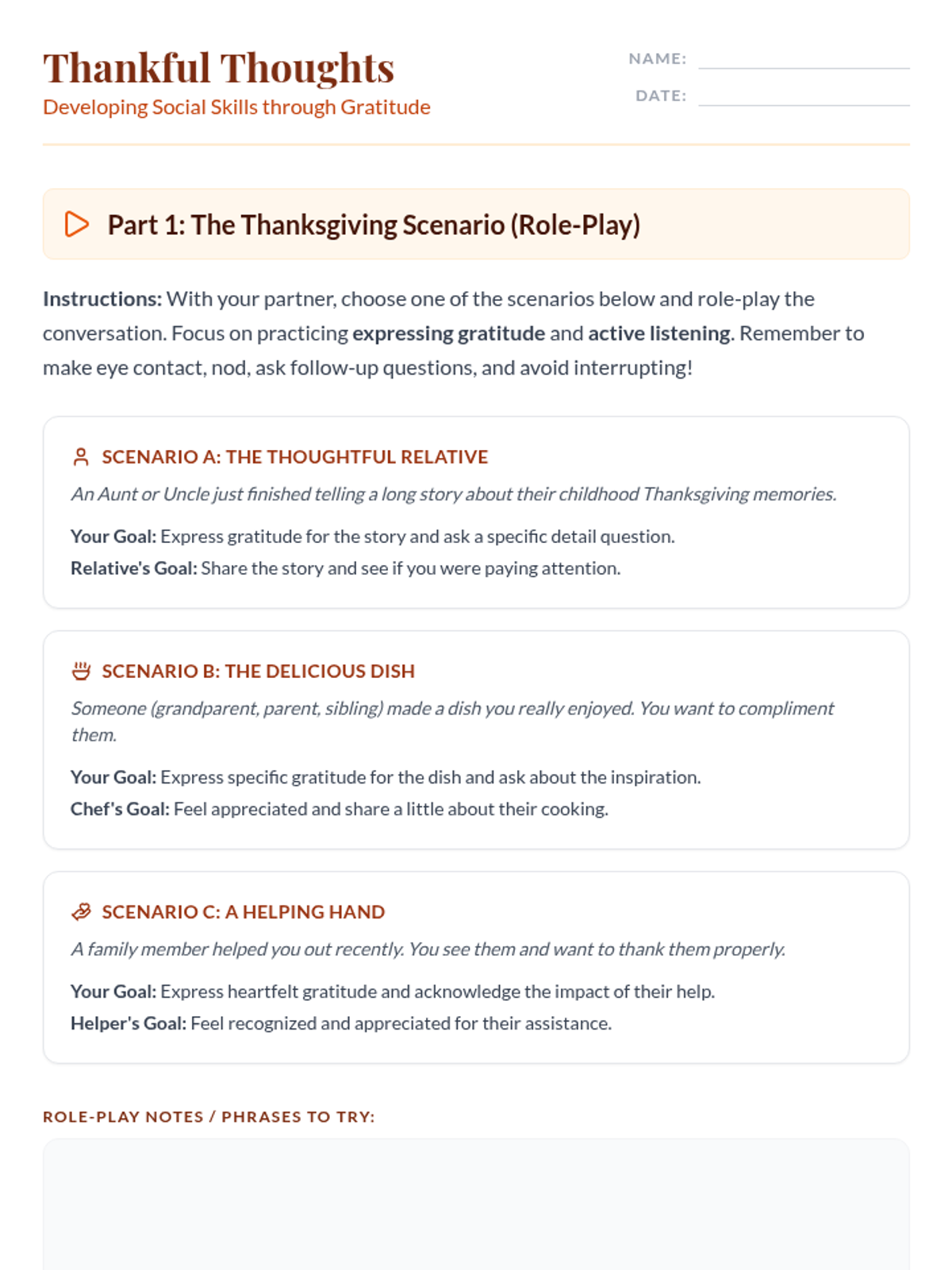 Thankful Thoughts
Developing Social Skills through Gratitude

NAME:
DATE:

Part 1: The Thanksgiving Scenario (Role-Play)

Instructions: With your partner, choose one of the scenarios below and role-play the conversation. Focus on practicing expressing gratitude and active listening. Remember to make eye contact, nod, ask follow-up questions, and avoid interrupting!

SCENARIO A: THE THOUGHTFUL RELATIVE
An Aunt or Uncle just finished telling a long story about their childhood Thanksgiving memories.
Your Goal: Express gratitude for the story and ask a specific detail question.
Relative's Goal: Share the story and see if you were paying attention.

SCENARIO B: THE DELICIOUS DISH
Someone (grandparent, parent, sibling) made a dish you really enjoyed. You want to compliment them.
Your Goal: Express specific gratitude for the dish and ask about the inspiration.
Chef's Goal: Feel appreciated and share a little about their cooking.

SCENARIO C: A HELPING HAND
A family member helped you out recently. You see them and want to thank them properly.
Your Goal: Express heartfelt gratitude and acknowledge the impact of their help.
Helper's Goal: Feel recognized and appreciated for their assistance.

ROLE-PLAY NOTES / PHRASES TO TRY: